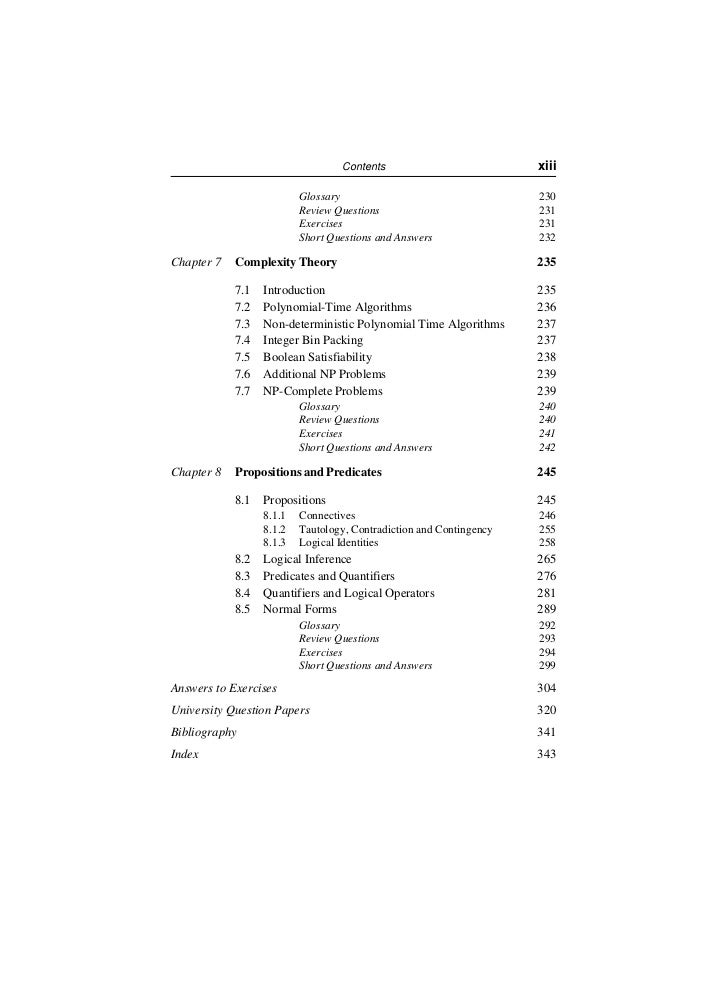 Contents xiii

Glossary 230
Review Questions 231
Exercises 231
Short Questions and Answers 232

Chapter 7 Complexity Theory 235

7.1 Introduction 235
7.2 Polynomial-Time Algorithms 236
7.3 Non-deterministic Polynomial Time Algorithms 237
7.4 Integer Bin Packing 237
7.5 Boolean Satisfiability 238
7.6 Additional NP Problems 239
7.7 NP-Complete Problems 239
Glossary 240
Review Questions 240
Exercises 241
Short Questions and Answers 242

Chapter 8 Propositions and Predicates 245

8.1 Propositions 245
8.1.1 Connectives 246
8.1.2 Tautology, Contradiction and Contingency 255
8.1.3 Logical Identities 258
8.2 Logical Inference 265
8.3 Predicates and Quantifiers 276
8.4 Quantifiers and Logical Operators 281
8.5 Normal Forms 289
Glossary 292
Review Questions 293
Exercises 294
Short Questions and Answers 299

Answers to Exercises 304
University Question Papers 320
Bibliography 341
Index 343